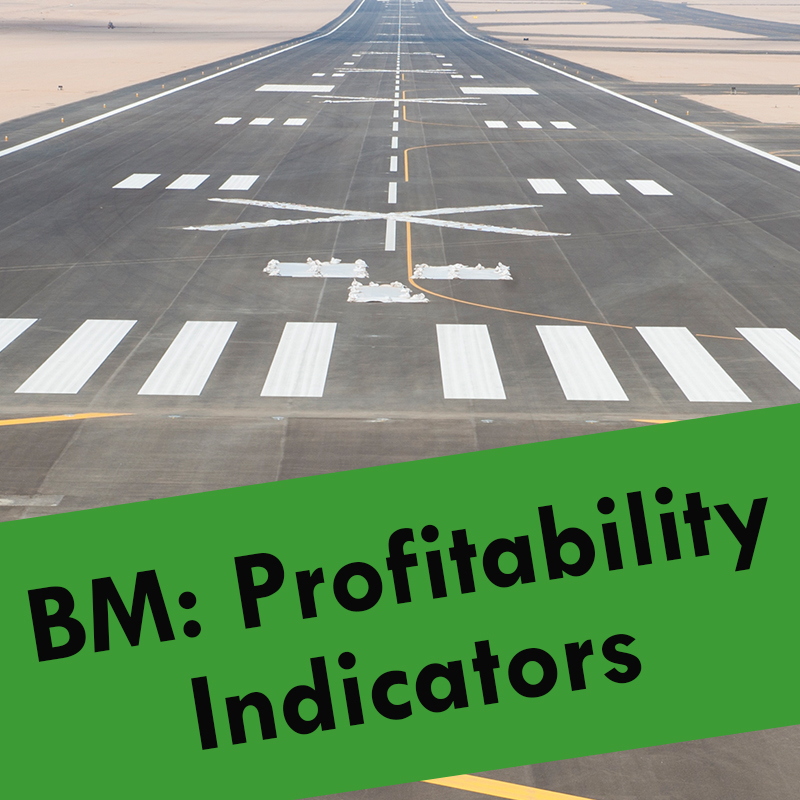 BM: Profitability Indicators